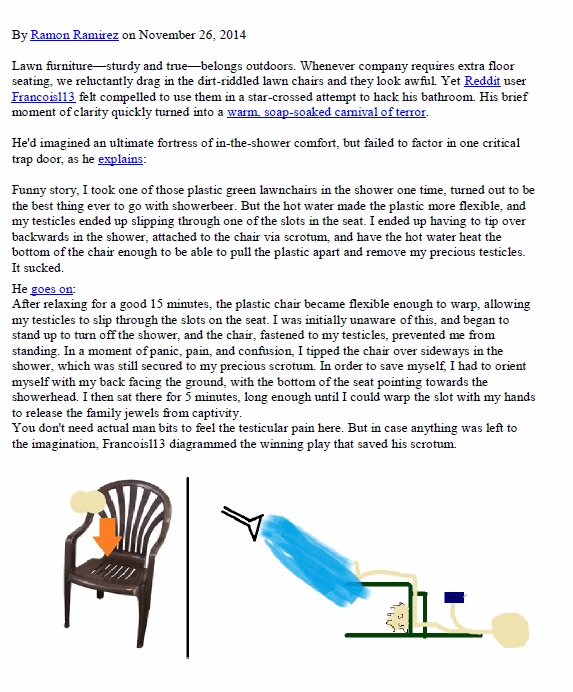 By Ramon Ramirez on November 26, 2014

Lawn furniture—sturdy and true—belongs outdoors. Whenever company requires extra floor seating, we reluctantly drag in the dirt-riddled lawn chairs and they look awful. Yet Reddit user Francoisl13 felt compelled to use them in a star-crossed attempt to hack his bathroom. His brief moment of clarity quickly turned into a warm, soap-soaked carnival of terror.

He'd imagined an ultimate fortress of in-the-shower comfort, but failed to factor in one critical trap door, as he explains:

Funny story, I took one of those plastic green lawnchairs in the shower one time, turned out to be the best thing ever to go with showerbeer. But the hot water made the plastic more flexible, and my testicles ended up slipping through one of the slots in the seat. I ended up having to tip over backwards in the shower, attached to the chair via scrotum, and have the hot water heat the bottom of the chair enough to be able to pull the plastic apart and remove my precious testicles. It sucked.

He goes on:
After relaxing for a good 15 minutes, the plastic chair became flexible enough to warp, allowing my testicles to slip through the slots on the seat. I was initially unaware of this, and began to stand up to turn off the shower, and the chair, fastened to my testicles, prevented me from standing. In a moment of panic, pain, and confusion, I tipped the chair over sideways in the shower, which was still secured to my precious scrotum. In order to save myself, I had to orient myself with my back facing the ground, with the bottom of the seat pointing towards the showerhead. I then sat there for 5 minutes, long enough until I could warp the slot with my hands to release the family jewels from captivity.
You don't need actual man bits to feel the testicular pain here. But in case anything was left to the imagination, Francoisl13 diagrammed the winning play that saved his scrotum.